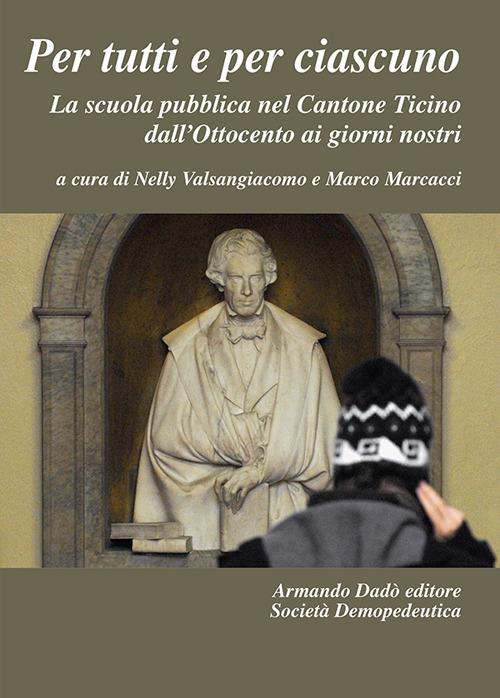 Per tutti e per ciascuno

La scuola pubblica nel Cantone Ticino dall'Ottocento ai giorni nostri

a cura di Nelly Valsangiacomo e Marco Marcacci

Armando Dadò editore
Società Demopedeutica